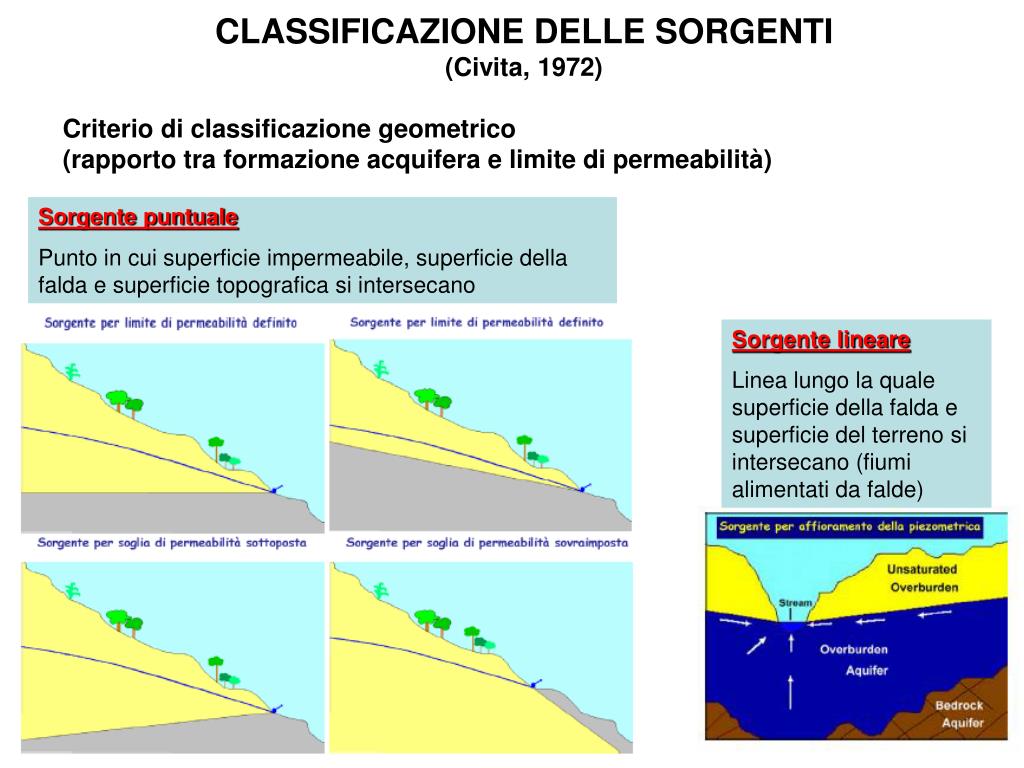 CLASSIFICAZIONE DELLE SORGENTI
(Civita, 1972)

Criterio di classificazione geometrico
(rapporto tra formazione acquifera e limite di permeabilità)

Sorgente puntuale

Punto in cui superficie impermeabile, superficie della falda e superficie topografica si intersecano

Sorgente per limite di permeabilità definito

Sorgente per limite di permeabilità definito

Sorgente per soglia di permeabilità sottoposta

Sorgente per soglia di permeabilità sovraimposta

Sorgente lineare

Linea lungo la quale superficie della falda e superficie del terreno si intersecano (fiumi alimentati da falde)

Sorgente per affioramento della piezometrica

Unsaturated Overburden

Stream

Overburden Aquifer

Bedrock Aquifer